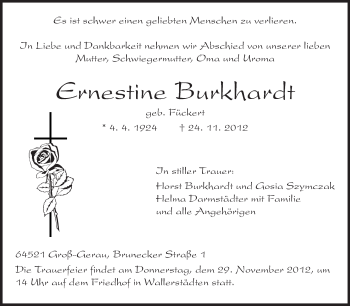 Es ist schwer einen geliebten Menschen zu verlieren.

In Liebe und Dankbarkeit nehmen wir Abschied von unserer lieben Mutter, Schwiegermutter, Oma und Uroma

Ernestine Burkhardt

geb. Fückert

* 4. 4. 1924 † 24. 11. 2012

In stiller Trauer:

Horst Burkhardt und Gosia Szymczak
Helma Darmstädter mit Familie
und alle Angehörigen

64521 Groß-Gerau, Brunecker Straße 1

Die Trauerfeier findet am Donnerstag, dem 29. November 2012, um 14 Uhr auf dem Friedhof in Wallerstädten statt.